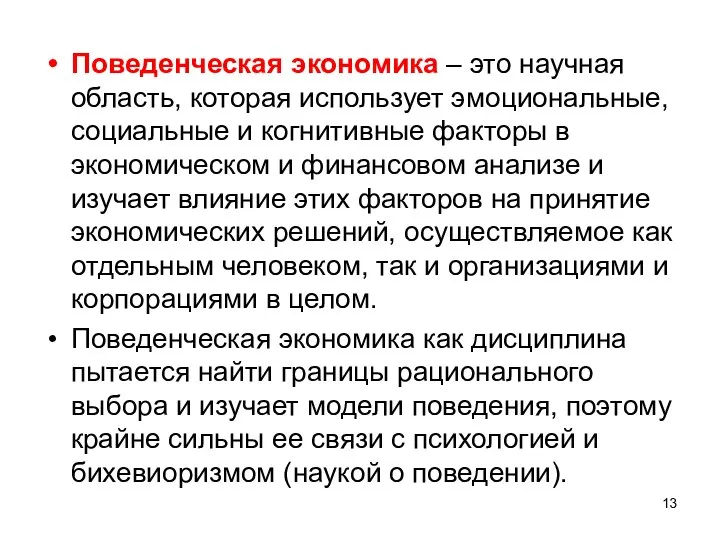 • Поведенческая экономика – это научная область, которая использует эмоциональные, социальные и когнитивные факторы в экономическом и финансовом анализе и изучает влияние этих факторов на принятие экономических решений, осуществляемое как отдельным человеком, так и организациями и корпорациями в целом.

• Поведенческая экономика как дисциплина пытается найти границы рационального выбора и изучает модели поведения, поэтому крайне сильны ее связи с психологией и бихевиоризмом (наукой о поведении).

13